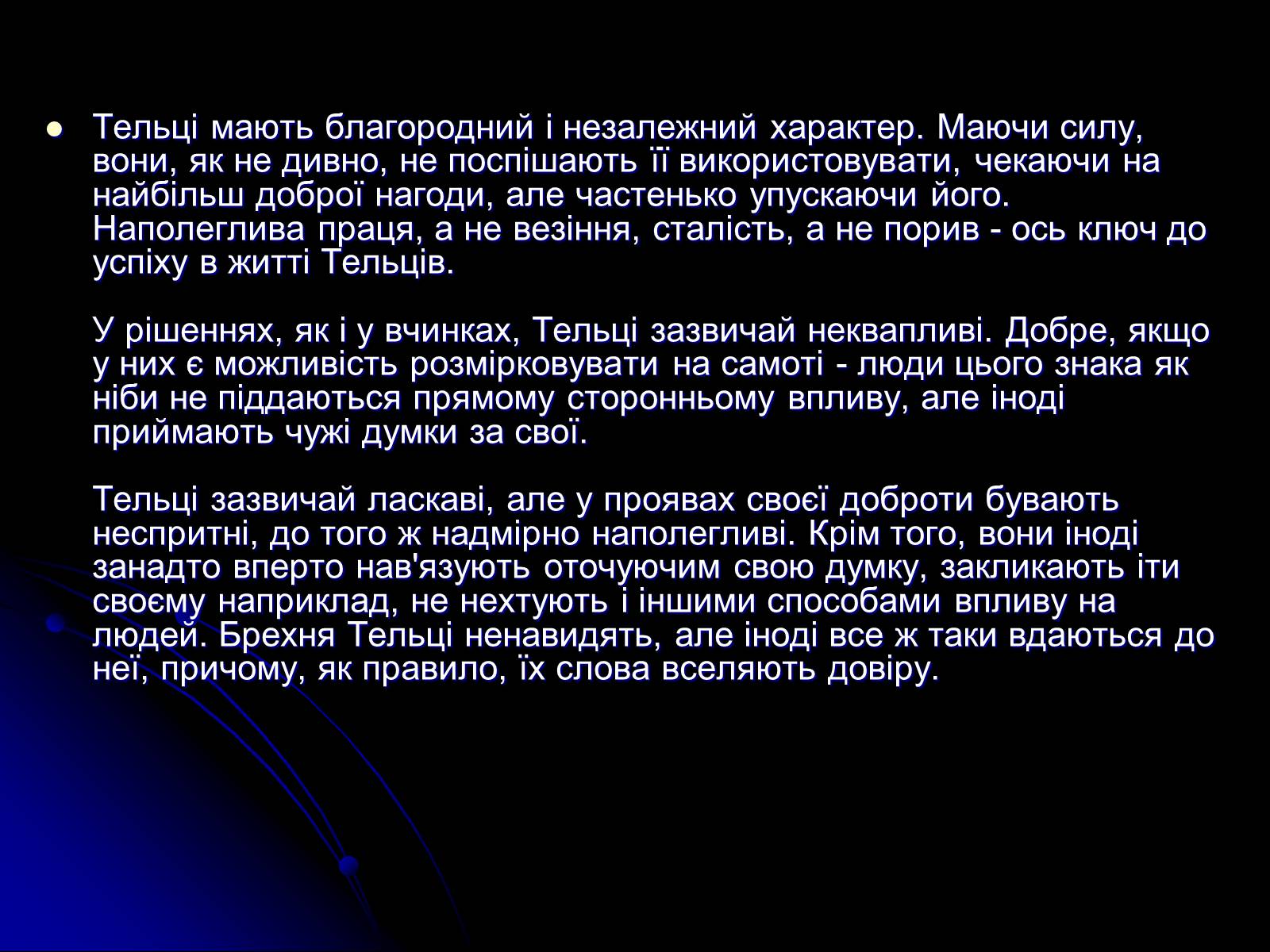 Тельці мають благородний і незалежний характер. Маючи силу, вони, як не дивно, не поспішають її використовувати, чекаючи на найбільш доброї нагоди, але частенько упускаючи його. Наполеглива праця, а не везіння, сталість, а не порив - ось ключ до успіху в житті Тельців.

У рішеннях, як і у вчинках, Тельці зазвичай неквапливі. Добре, якщо у них є можливість розмірковувати на самоті - люди цього знака як ніби не піддаються прямому сторонньому впливу, але іноді приймають чужі думки за свої.

Тельці зазвичай ласкаві, але у проявах своєї доброти бувають неспритні, до того ж надмірно наполегливі. Крім того, вони іноді занадто вперто нав'язують оточуючим свою думку, закликають іти своєму наприклад, не нехтують і іншими способами впливу на людей. Брехня Тельці ненавидять, але іноді все ж таки вдаються до неї, причому, як правило, їх слова вселяють довіру.